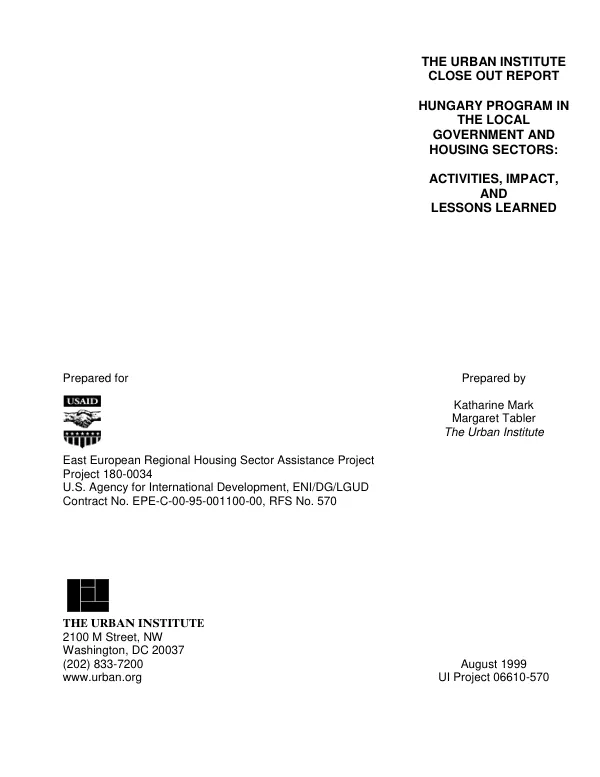 THE URBAN INSTITUTE
CLOSE OUT REPORT

HUNGARY PROGRAM IN
THE LOCAL
GOVERNMENT AND
HOUSING SECTORS:

ACTIVITIES, IMPACT,
AND
LESSONS LEARNED

Prepared for

USAID

East European Regional Housing Sector Assistance Project
Project 180-0034
U.S. Agency for International Development, ENI/DG/LGUD
Contract No. EPE-C-00-95-001100-00, RFS No. 570

Prepared by

Katharine Mark
Margaret Tabler
The Urban Institute

THE URBAN INSTITUTE
2100 M Street, NW
Washington, DC 20037
(202) 833-7200
www.urban.org

August 1999
UI Project 06610-570